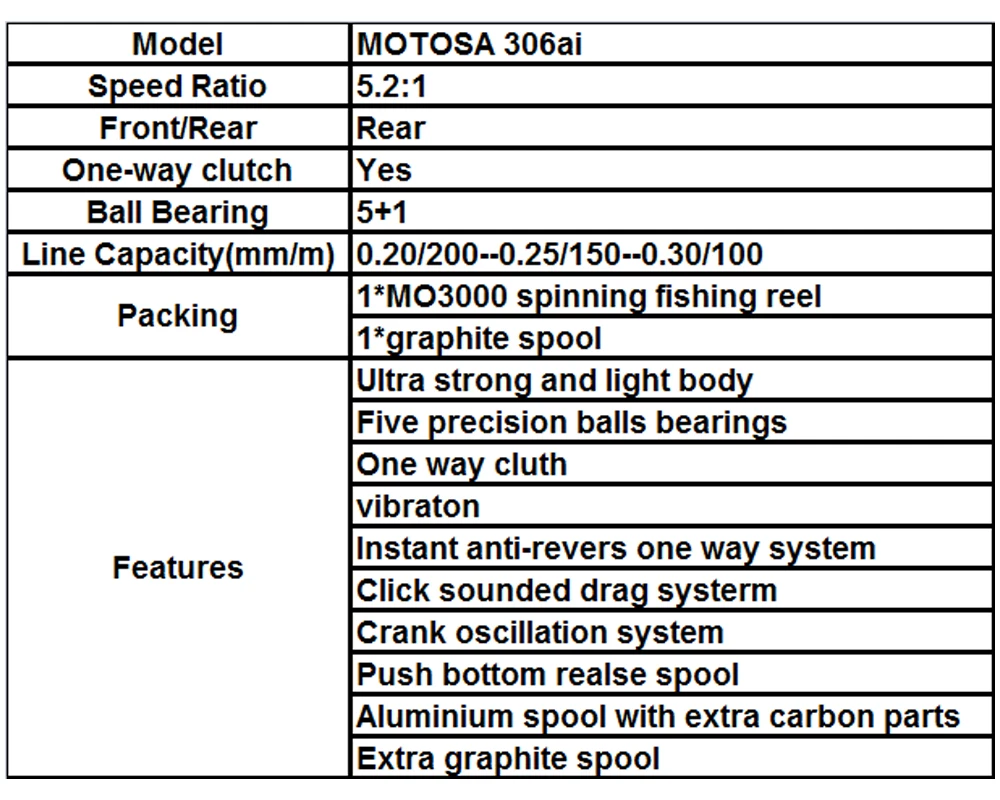 | Model | MOTOSA 306ai |
|---|---|
| Speed Ratio | 5.2:1 |
| Front/Rear | Rear |
| One-way clutch | Yes |
| Ball Bearing | 5+1 |
| Line Capacity(mm/m) | 0.20/200--0.25/150--0.30/100 |
| Packing | 1*MO3000 spinning fishing reel |
| | 1*graphite spool |
| Features | Ultra strong and light body |
| | Five precision balls bearings |
| | One way cluth |
| | vibraton |
| | Instant anti-revers one way system |
| | Click sounded drag systerm |
| | Crank oscillation system |
| | Push bottom realse spool |
| | Aluminium spool with extra carbon parts |
| | Extra graphite spool |